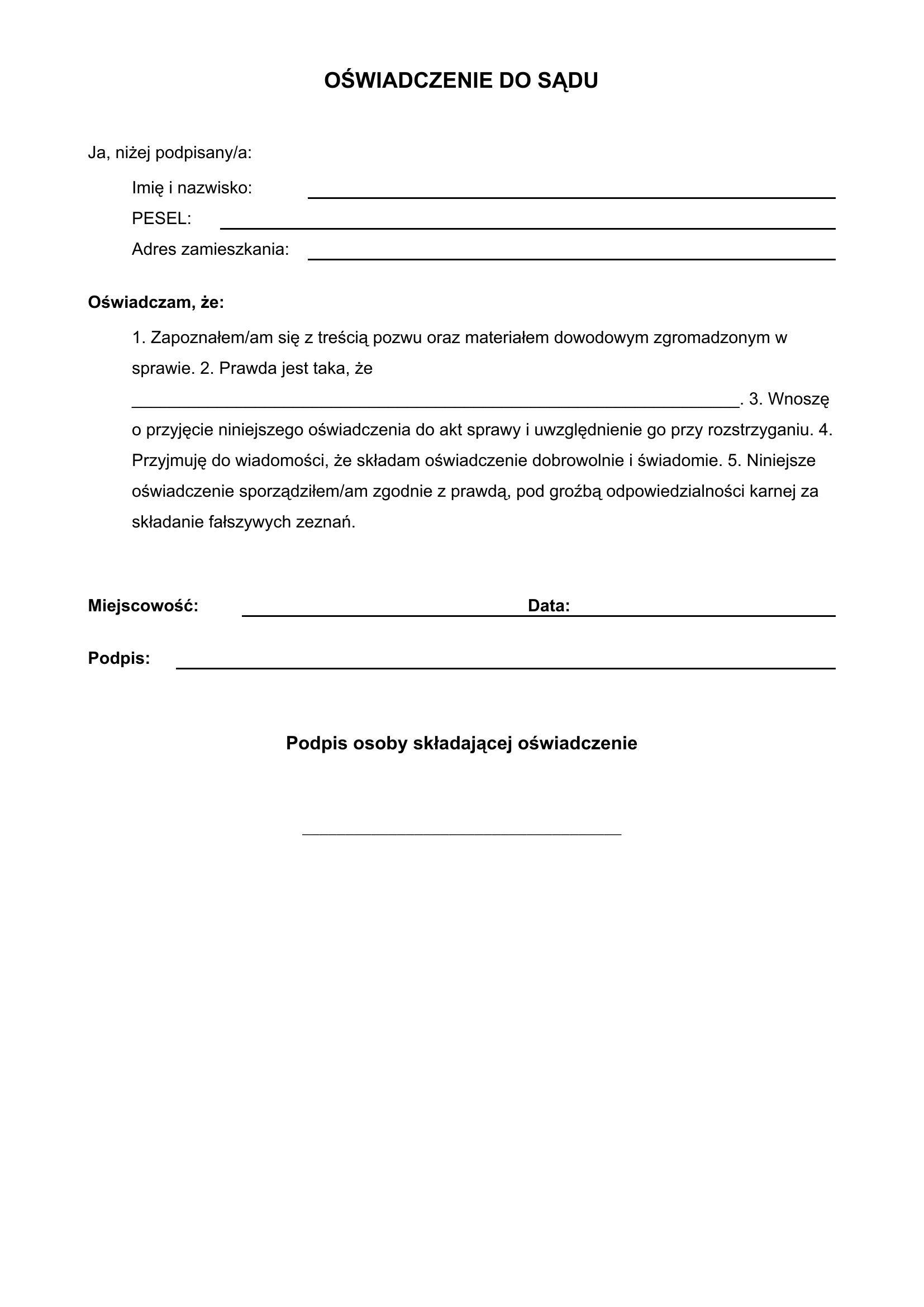 OŚWIADCZENIE DO SĄDU

Ja, niżej podpisany/a:

Imię i nazwisko: ____
PESEL: ____
Adres zamieszkania: ____

Oświadczam, że:

1. Zapoznałem/am się z treścią pozwu oraz materiałem dowodowym zgromadzonym w sprawie. 2. Prawda jest taka, że ____. 3. Wnoszę o przyjęcie niniejszego oświadczenia do akt sprawy i uwzględnienie go przy rozstrzyganiu. 4. Przyjmuję do wiadomości, że składam oświadczenie dobrowolnie i świadomie. 5. Niniejsze oświadczenie sporządziłem/am zgodnie z prawdą, pod groźbą odpowiedzialności karnej za składanie fałszywych zeznań.

Miejscowość: ____ Data: ____

Podpis: ____

Podpis osoby składającej oświadczenie

____